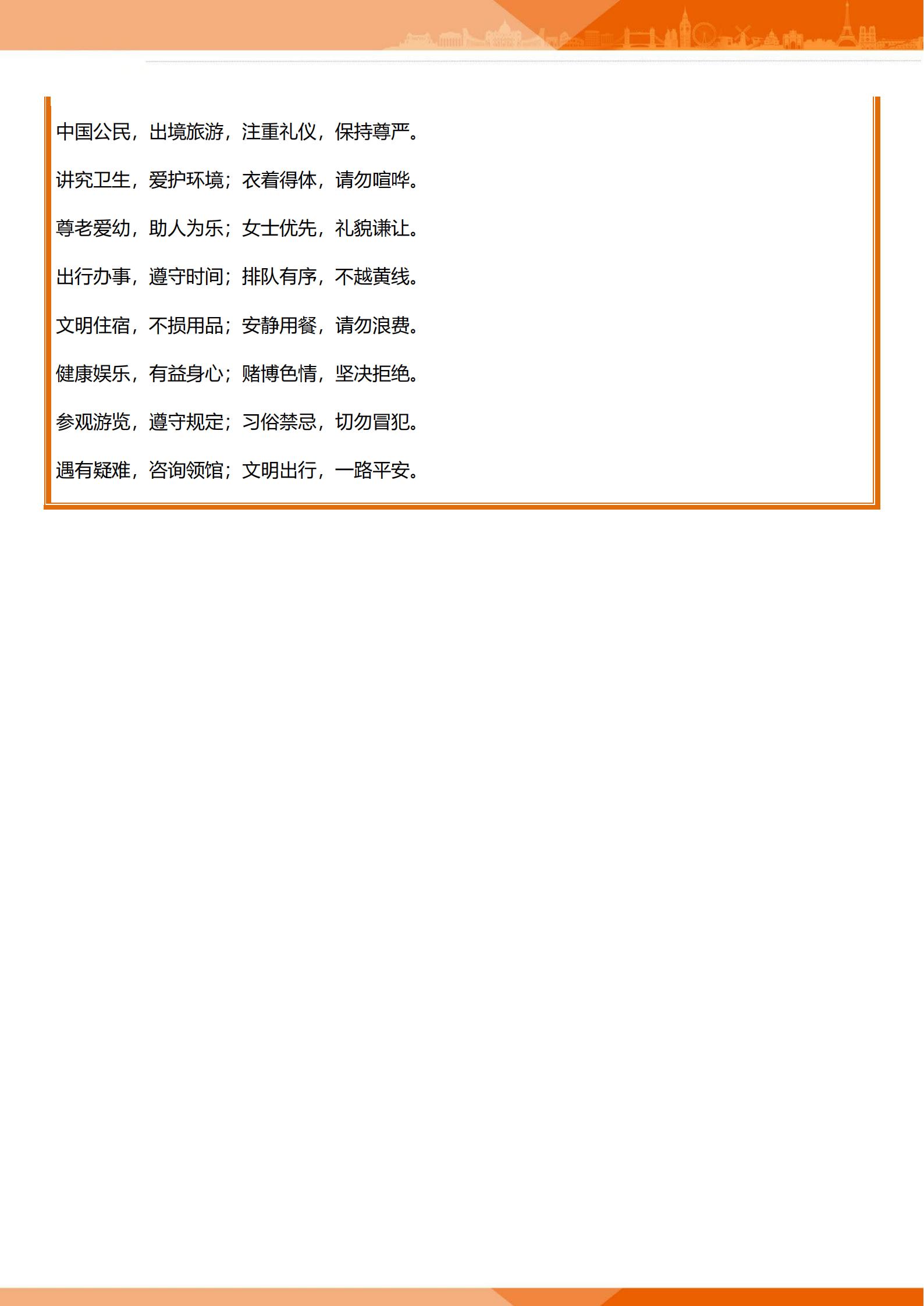 中国公民，出境旅游，注重礼仪，保持尊严。

讲究卫生，爱护环境；衣着得体，请勿喧哗。

尊老爱幼，助人为乐；女士优先，礼貌谦让。

出行办事，遵守时间；排队有序，不越黄线。

文明住宿，不损用品；安静用餐，请勿浪费。

健康娱乐，有益身心；赌博色情，坚决拒绝。

参观游览，遵守规定；习俗禁忌，切勿冒犯。

遇有疑难，咨询领馆；文明出行，一路平安。